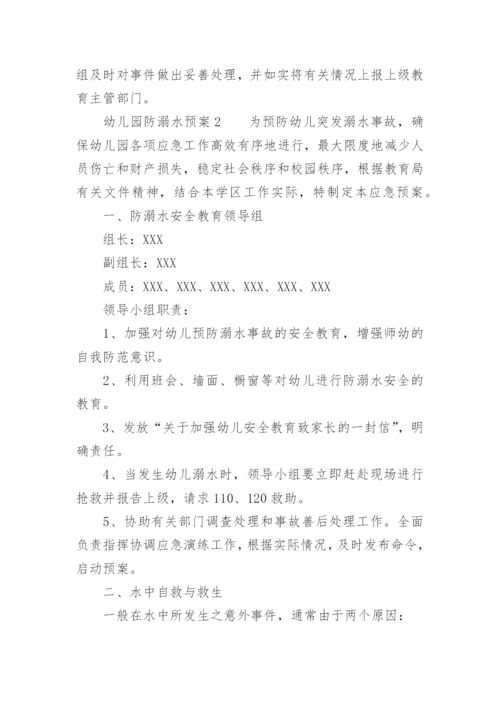 组及时对事件做出妥善处理，并如实将有关情况上报上级教育主管部门。

幼儿园防溺水预案2　　为预防幼儿突发溺水事故，确保幼儿园各项应急工作高效有序地进行，最大限度地减少人员伤亡和财产损失，稳定社会秩序和校园秩序，根据教育局有关文件精神，结合本学区工作实际，特制定本应急预案。

一、防溺水安全教育领导组

组长：XXX

副组长：XXX

成员：XXX、XXX、XXX、XXX、XXX、XXX

领导小组职责：

1、加强对幼儿预防溺水事故的安全教育，增强师幼的自我防范意识。

2、利用班会、墙面、橱窗等对幼儿进行防溺水安全的教育。

3、发放“关于加强幼儿安全教育致家长的一封信”，明确责任。

4、当发生幼儿溺水时，领导小组要立即赶赴现场进行抢救并报告上级，请求110、120救助。

5、协助有关部门调查处理和事故善后处理工作。全面负责指挥协调应急演练工作，根据实际情况，及时发布命令，启动预案。

二、水中自救与救生

一般在水中所发生之意外事件，通常由于两个原因：